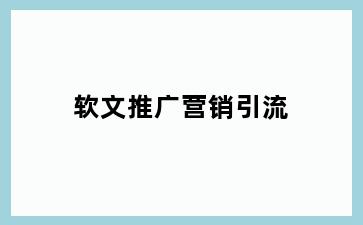 软文推广营销引流